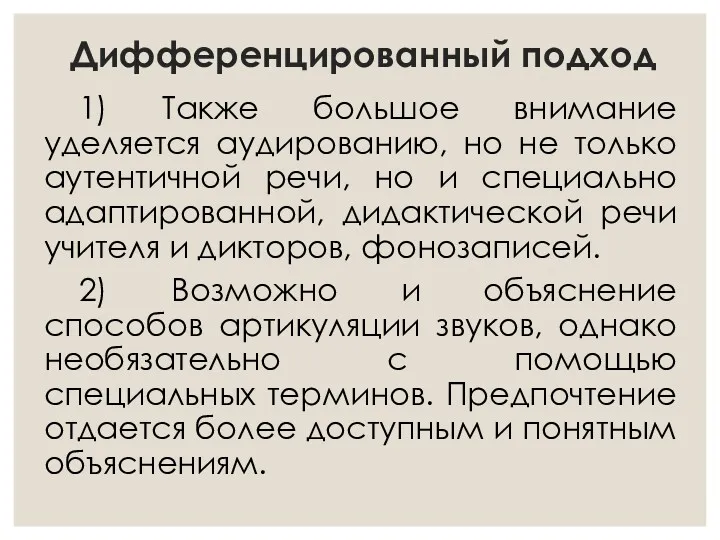 Дифференцированный подход

1) Также большое внимание уделяется аудированию, но не только аутентичной речи, но и специально адаптированной, дидактической речи учителя и дикторов, фонозаписей.

2) Возможно и объяснение способов артикуляции звуков, однако необязательно с помощью специальных терминов. Предпочтение отдается более доступным и понятным объяснениям.